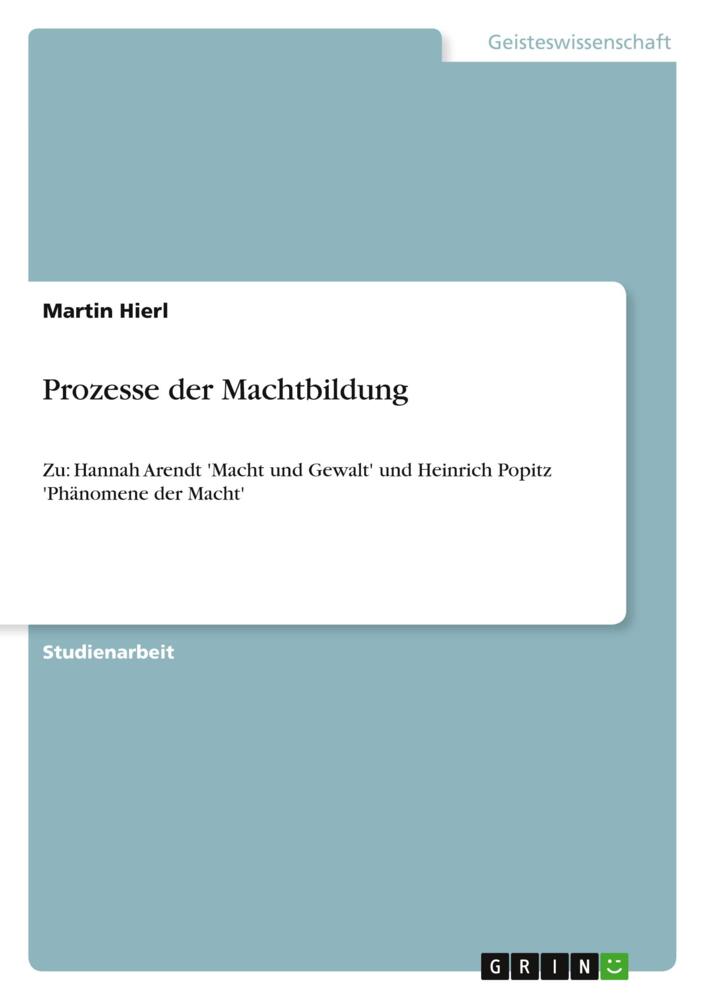 Geisteswissenschaft

Martin Hierl

Prozesse der Machtbildung

Zu: Hannah Arendt 'Macht und Gewalt' und Heinrich Popitz 'Phänomene der Macht'

Studienarbeit

GRIN